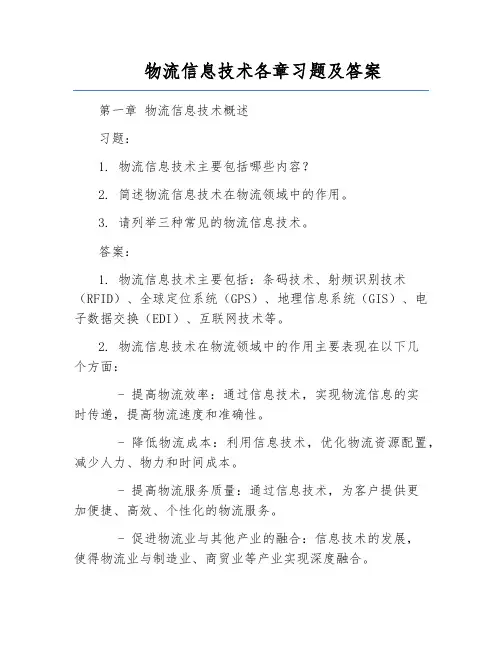 物流信息技术各章习题及答案

第一章 物流信息技术概述

习题：

1. 物流信息技术主要包括哪些内容？

2. 简述物流信息技术在物流领域中的作用。

3. 请列举三种常见的物流信息技术。

答案：

1. 物流信息技术主要包括：条码技术、射频识别技术（RFID）、全球定位系统（GPS）、地理信息系统（GIS）、电子数据交换（EDI）、互联网技术等。

2. 物流信息技术在物流领域中的作用主要表现在以下几个方面：

- 提高物流效率：通过信息技术，实现物流信息的实时传递，提高物流速度和准确性。

- 降低物流成本：利用信息技术，优化物流资源配置，减少人力、物力和时间成本。

- 提高物流服务质量：通过信息技术，为客户提供更加便捷、高效、个性化的物流服务。

- 促进物流业与其他产业的融合：信息技术的发展，使得物流业与制造业、商贸业等产业实现深度融合。